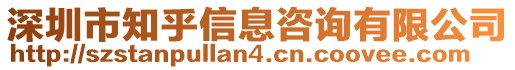 深圳市知乎信息咨询有限公司
http://szstanpullan4.cn.coovee.com